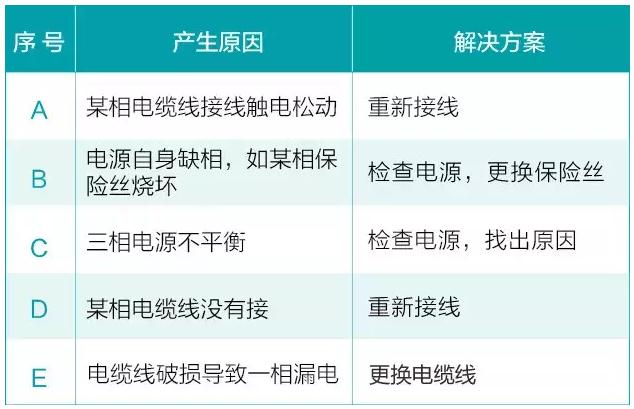 | 序 号 | 产生原因 | 解决方案 |
|---|---|---|
| A | 某相电缆线接线触电松动 | 重新接线 |
| B | 电源自身缺相，如某相保险丝烧坏 | 检查电源，更换保险丝 |
| C | 三相电源不平衡 | 检查电源，找出原因 |
| D | 某相电缆线没有接 | 重新接线 |
| E | 电缆线破损导致一相漏电 | 更换电缆线 |